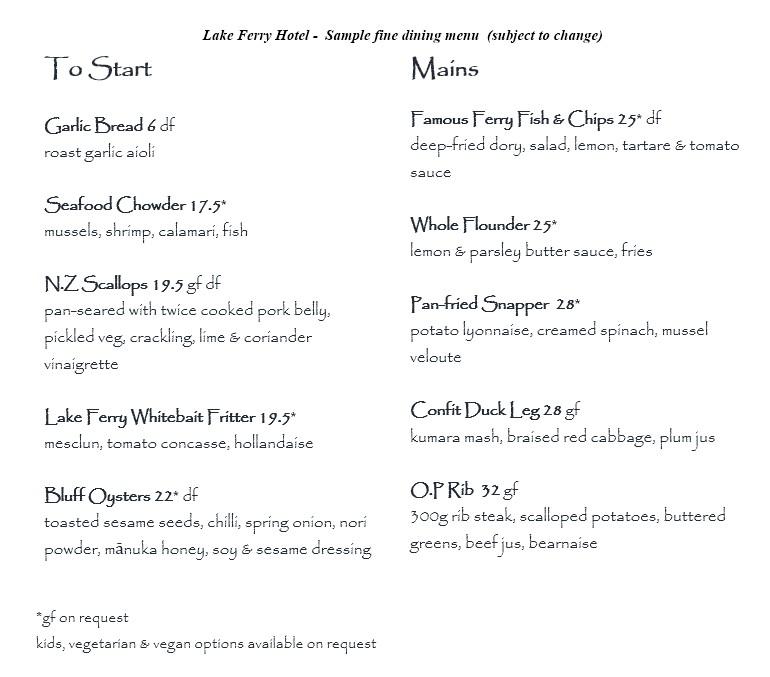 Lake Ferry Hotel - Sample fine dining menu (subject to change)

To Start

Garlic Bread 6 df
roast garlic aioli

Seafood Chowder 17.5*
mussels, shrimp, calamari, fish

N.Z Scallops 19.5 gf df
pan-seared with twice cooked pork belly, pickled veg, crackling, lime & coriander vinaigrette

Lake Ferry Whitebait Fritter 19.5*
mesclun, tomato concasse, hollandaise

Bluff Oysters 22* df
toasted sesame seeds, chilli, spring onion, nori powder, mānuka honey, soy & sesame dressing

*gf on request
kids, vegetarian & vegan options available on request

Mains

Famous Ferry Fish & Chips 25* df
deep-fried dory, salad, lemon, tartare & tomato sauce

Whole Flounder 25*
lemon & parsley butter sauce, fries

Pan-fried Snapper 28*
potato lyonnaise, creamed spinach, mussel veloute

Confit Duck Leg 28 gf
kumara mash, braised red cabbage, plum jus

O.P Rib 32 gf
300g rib steak, scalloped potatoes, buttered greens, beef jus, bearnaise